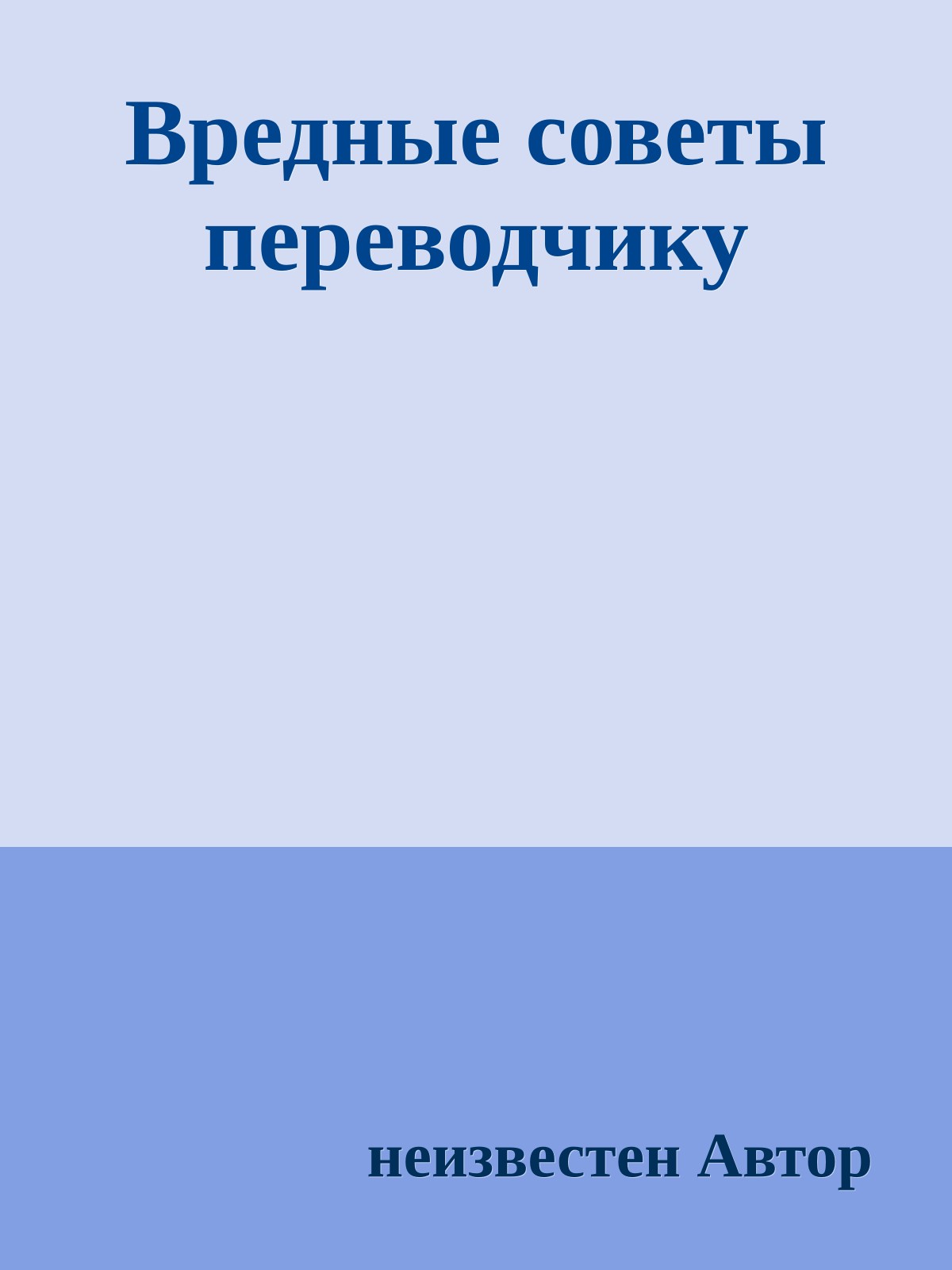 Вредные советы переводчику

неизвестен Автор